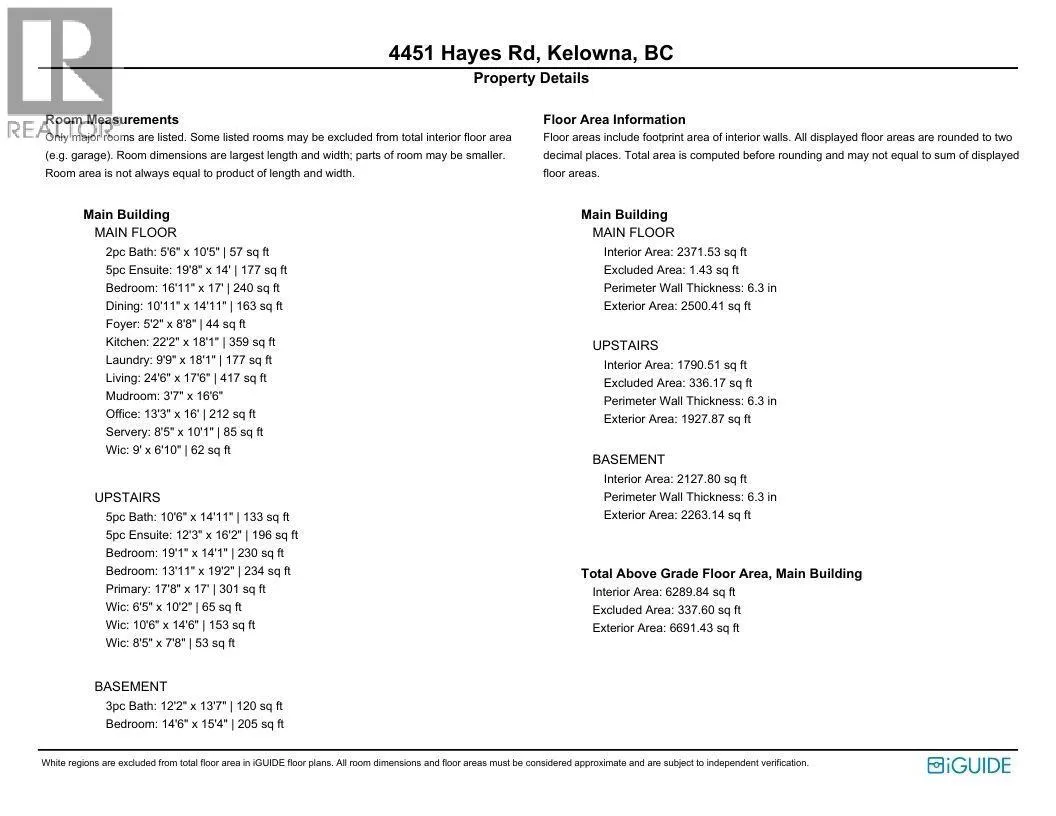 REALTOR

4451 Hayes Rd, Kelowna, BC
Property Details

Room Measurements
Only major rooms are listed. Some listed rooms may be excluded from total interior floor area (e.g. garage). Room dimensions are largest length and width; parts of room may be smaller. Room area is not always equal to product of length and width.

Main Building
MAIN FLOOR
2pc Bath: 5'6" x 10'5" | 57 sq ft
5pc Ensuite: 19'8" x 14' | 177 sq ft
Bedroom: 16'11" x 17' | 240 sq ft
Dining: 10'11" x 14'11" | 163 sq ft
Foyer: 5'2" x 8'8" | 44 sq ft
Kitchen: 22'2" x 18'1" | 359 sq ft
Laundry: 9'9" x 18'1" | 177 sq ft
Living: 24'6" x 17'6" | 417 sq ft
Mudroom: 3'7" x 16'6"
Office: 13'3" x 16' | 212 sq ft
Servery: 8'5" x 10'1" | 85 sq ft
Wic: 9' x 6'10" | 62 sq ft

UPSTAIRS
5pc Bath: 10'6" x 14'11" | 133 sq ft
5pc Ensuite: 12'3" x 16'2" | 196 sq ft
Bedroom: 19'1" x 14'1" | 230 sq ft
Bedroom: 13'11" x 19'2" | 234 sq ft
Primary: 17'8" x 17' | 301 sq ft
Wic: 6'5" x 10'2" | 65 sq ft
Wic: 10'6" x 14'6" | 153 sq ft
Wic: 8'5" x 7'8" | 53 sq ft

BASEMENT
3pc Bath: 12'2" x 13'7" | 120 sq ft
Bedroom: 14'6" x 15'4" | 205 sq ft

Floor Area Information
Floor areas include footprint area of interior walls. All displayed floor areas are rounded to two decimal places. Total area is computed before rounding and may not equal to sum of displayed floor areas.

Main Building
MAIN FLOOR
Interior Area: 2371.53 sq ft
Excluded Area: 1.43 sq ft
Perimeter Wall Thickness: 6.3 in
Exterior Area: 2500.41 sq ft

UPSTAIRS
Interior Area: 1790.51 sq ft
Excluded Area: 336.17 sq ft
Perimeter Wall Thickness: 6.3 in
Exterior Area: 1927.87 sq ft

BASEMENT
Interior Area: 2127.80 sq ft
Perimeter Wall Thickness: 6.3 in
Exterior Area: 2263.14 sq ft

Total Above Grade Floor Area, Main Building
Interior Area: 6289.84 sq ft
Excluded Area: 337.60 sq ft
Exterior Area: 6691.43 sq ft

White regions are excluded from total floor area in iGUIDE floor plans. All room dimensions and floor areas must be considered approximate and are subject to independent verification.

iGUIDE